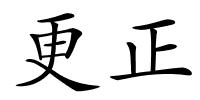 更正